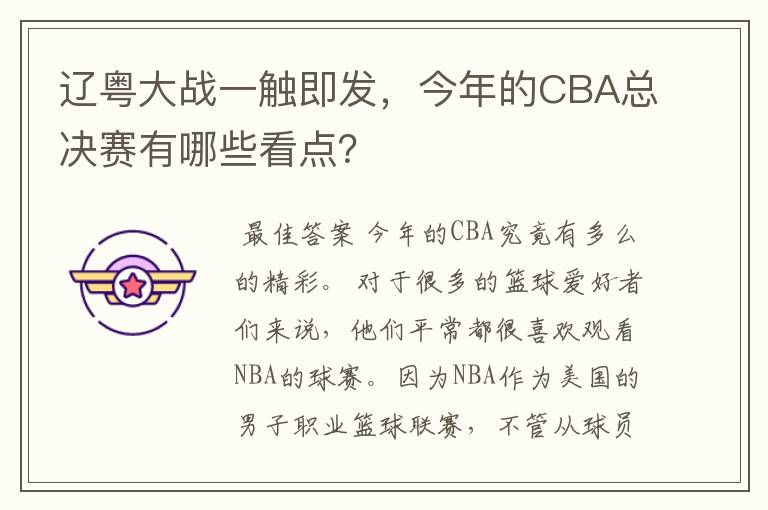 辽粤大战一触即发，今年的CBA总决赛有哪些看点？

最佳答案 今年的CBA究竟有多么的精彩。对于很多的篮球爱好者们来说，他们平常都很喜欢观看NBA的球赛。因为NBA作为美国的男子职业篮球联赛，不管从球员